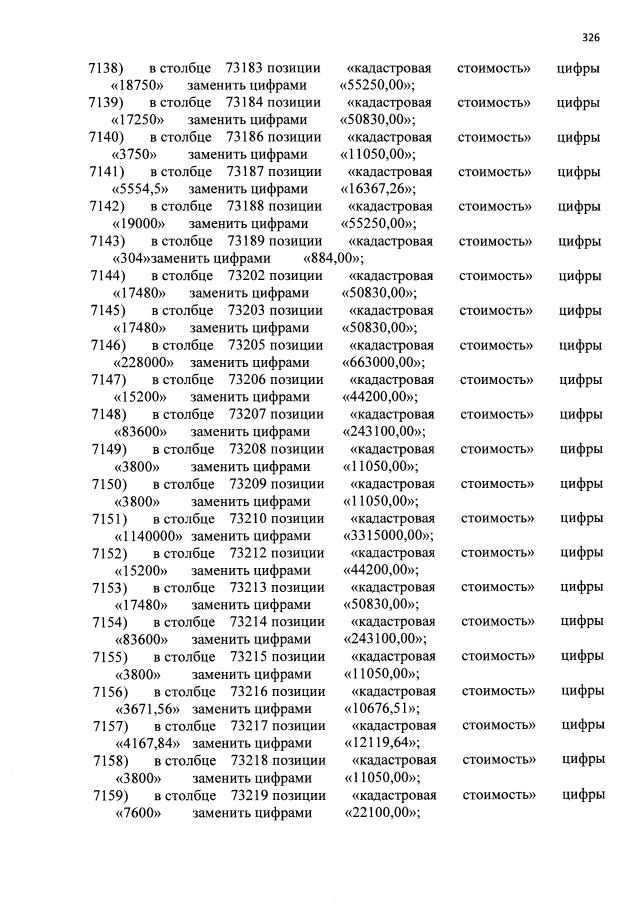 326

7138) в столбце 73183 позиции «кадастровая стоимость» цифры «18750» заменить цифрами «55250,00»;

7139) в столбце 73184 позиции «кадастровая стоимость» цифры «17250» заменить цифрами «50830,00»;

7140) в столбце 73186 позиции «кадастровая стоимость» цифры «3750» заменить цифрами «11050,00»;

7141) в столбце 73187 позиции «кадастровая стоимость» цифры «5554,5» заменить цифрами «16367,26»;

7142) в столбце 73188 позиции «кадастровая стоимость» цифры «19000» заменить цифрами «55250,00»;

7143) в столбце 73189 позиции «кадастровая стоимость» цифры «304»заменить цифрами «884,00»;

7144) в столбце 73202 позиции «кадастровая стоимость» цифры «17480» заменить цифрами «50830,00»;

7145) в столбце 73203 позиции «кадастровая стоимость» цифры «17480» заменить цифрами «50830,00»;

7146) в столбце 73205 позиции «кадастровая стоимость» цифры «228000» заменить цифрами «663000,00»;

7147) в столбце 73206 позиции «кадастровая стоимость» цифры «15200» заменить цифрами «44200,00»;

7148) в столбце 73207 позиции «кадастровая стоимость» цифры «83600» заменить цифрами «243100,00»;

7149) в столбце 73208 позиции «кадастровая стоимость» цифры «3800» заменить цифрами «11050,00»;

7150) в столбце 73209 позиции «кадастровая стоимость» цифры «3800» заменить цифрами «11050,00»;

7151) в столбце 73210 позиции «кадастровая стоимость» цифры «1140000» заменить цифрами «3315000,00»;

7152) в столбце 73212 позиции «кадастровая стоимость» цифры «15200» заменить цифрами «44200,00»;

7153) в столбце 73213 позиции «кадастровая стоимость» цифры «17480» заменить цифрами «50830,00»;

7154) в столбце 73214 позиции «кадастровая стоимость» цифры «83600» заменить цифрами «243100,00»;

7155) в столбце 73215 позиции «кадастровая стоимость» цифры «3800» заменить цифрами «11050,00»;

7156) в столбце 73216 позиции «кадастровая стоимость» цифры «3671,56» заменить цифрами «10676,51»;

7157) в столбце 73217 позиции «кадастровая стоимость» цифры «4167,84» заменить цифрами «12119,64»;

7158) в столбце 73218 позиции «кадастровая стоимость» цифры «3800» заменить цифрами «11050,00»;

7159) в столбце 73219 позиции «кадастровая стоимость» цифры «7600» заменить цифрами «22100,00»;